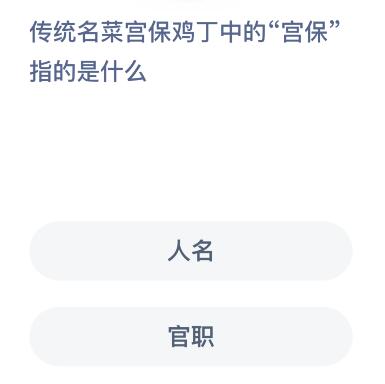 传统名菜宫保鸡丁中的“宫保”指的是什么

人名

官职